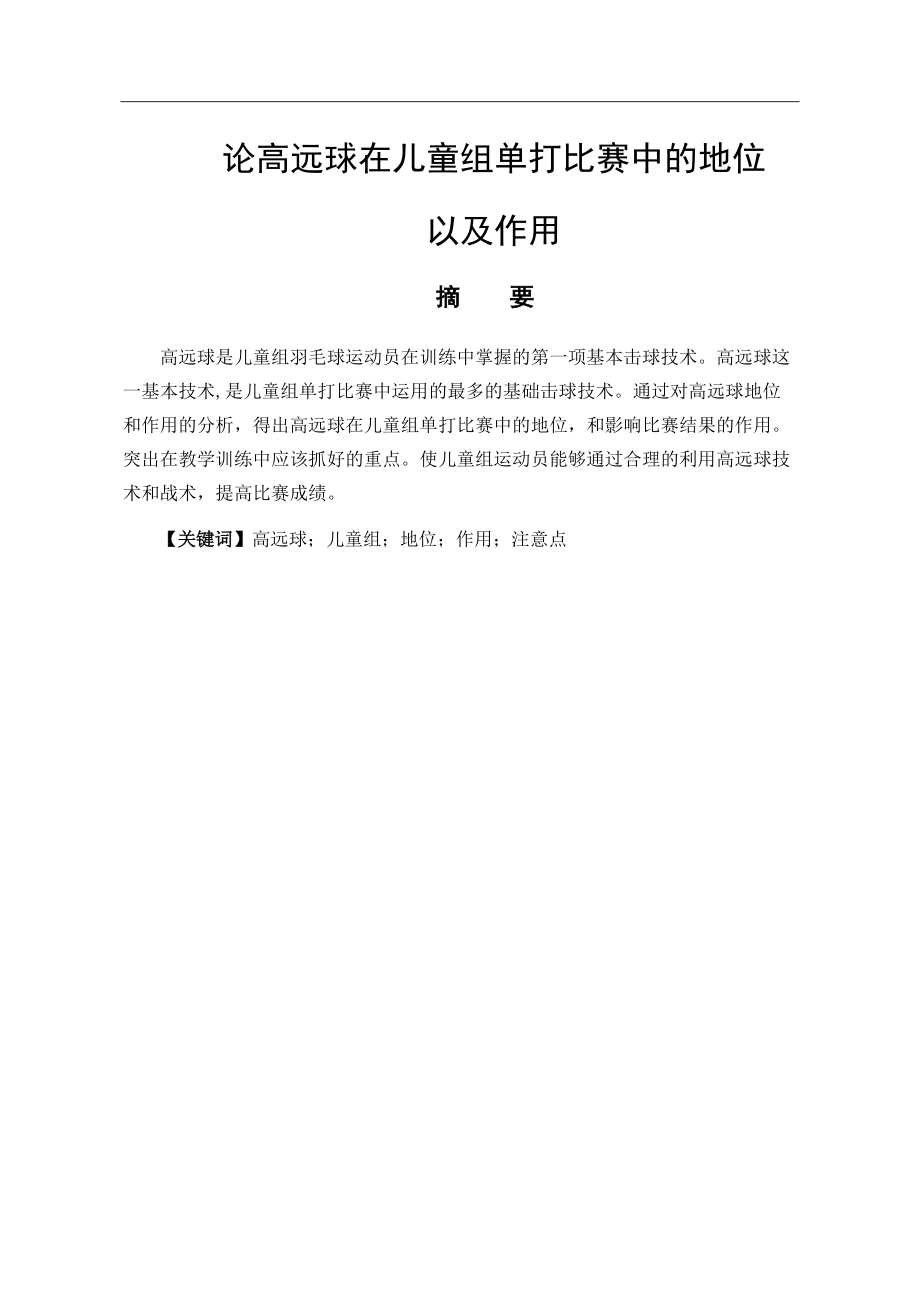 论高远球在儿童组单打比赛中的地位

以及作用

摘　要

高远球是儿童组羽毛球运动员在训练中掌握的第一项基本击球技术。高远球这一基本技术,是儿童组单打比赛中运用的最多的基础击球技术。通过对高远球地位和作用的分析，得出高远球在儿童组单打比赛中的地位，和影响比赛结果的作用。突出在教学训练中应该抓好的重点。使儿童组运动员能够通过合理的利用高远球技术和战术，提高比赛成绩。

【关键词】高远球；儿童组；地位；作用；注意点